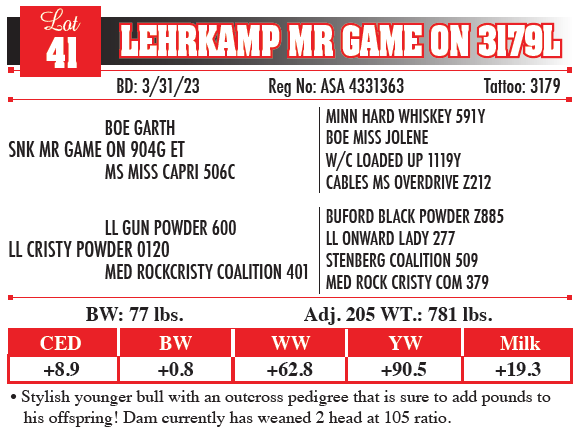 Lot
41
LEHRKAMP MR GAME ON 3179L

BD: 3/31/23 Reg No: ASA 4331363 Tattoo: 3179

BOE GARTH
SNK MR GAME ON 904G ET
MS MISS CAPRI 506C

MINN HARD WHISKEY 591Y
BOE MISS JOLENE
W/C LOADED UP 1119Y
CABLES MS OVERDRIVE Z212

LL GUN POWDER 600
LL CRISTY POWDER 0120
MED ROCKCRISTY COALITION 401

BUFORD BLACK POWDER Z885
LL ONWARD LADY 277
STENBERG COALITION 509
MED ROCK CRISTY COM 379

BW: 77 lbs. Adj. 205 WT.: 781 lbs.

| CED | BW | WW | YW | Milk |
|---|---|---|---|---|
| +8.9 | +0.8 | +62.8 | +90.5 | +19.3 |

• Stylish younger bull with an outcross pedigree that is sure to add pounds to his offspring! Dam currently has weaned 2 head at 105 ratio.